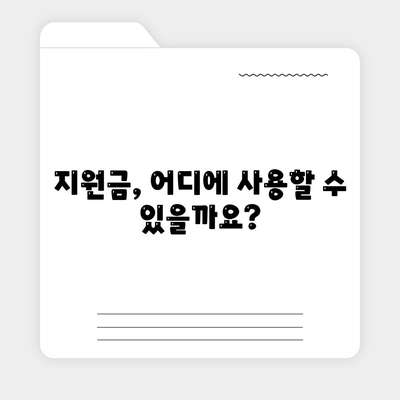 지원금, 어디에 사용할 수 있을까요?